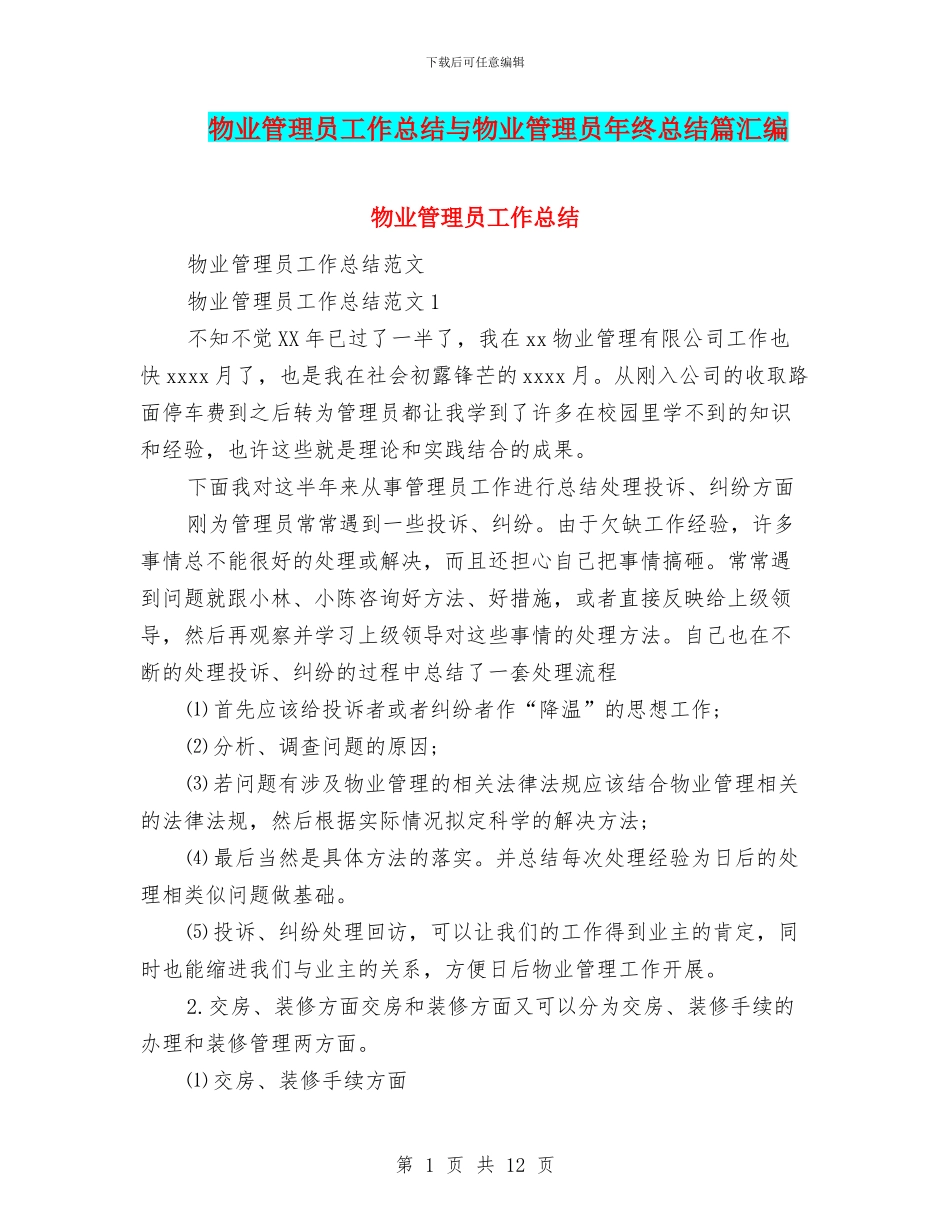 下载后可任意编辑

物业管理员工作总结与物业管理员年终总结篇汇编

物业管理员工作总结

物业管理员工作总结范文

物业管理员工作总结范文 1

不知不觉 XX 年已过了一半了，我在 xx 物业管理有限公司工作也快 xxxx 月了，也是我在社会初露锋芒的 xxxx 月。从刚入公司的收取路面停车费到之后转为管理员都让我学到了许多在校园里学不到的知识和经验，也许这些就是理论和实践结合的成果。

下面我对这半年来从事管理员工作进行总结处理投诉、纠纷方面

刚为管理员常常遇到一些投诉、纠纷。由于欠缺工作经验，许多事情总不能很好的处理或解决，而且还担心自己把事情搞砸。常常遇到问题就跟小林、小陈咨询好方法、好措施，或者直接反映给上级领导，然后再观察并学习上级领导对这些事情的处理方法。自己也在不断的处理投诉、纠纷的过程中总结了一套处理流程

⑴首先应该给投诉者或者纠纷者作“降温”的思想工作；

⑵分析、调查问题的原因；

⑶若问题有涉及物业管理的相关法律法规应该结合物业管理相关的法律法规，然后根据实际情况拟定科学的解决方法；

⑷最后当然是具体方法的落实。并总结每次处理经验为日后的处理相类似问题做基础。

⑸投诉、纠纷处理回访，可以让我们的工作得到业主的肯定，同时也能缩进我们与业主的关系，方便日后物业管理工作开展。

2.交房、装修方面交房和装修方面又可以分为交房、装修手续的办理和装修管理两方面。

⑴交房、装修手续方面

第 1 页 共 12 页